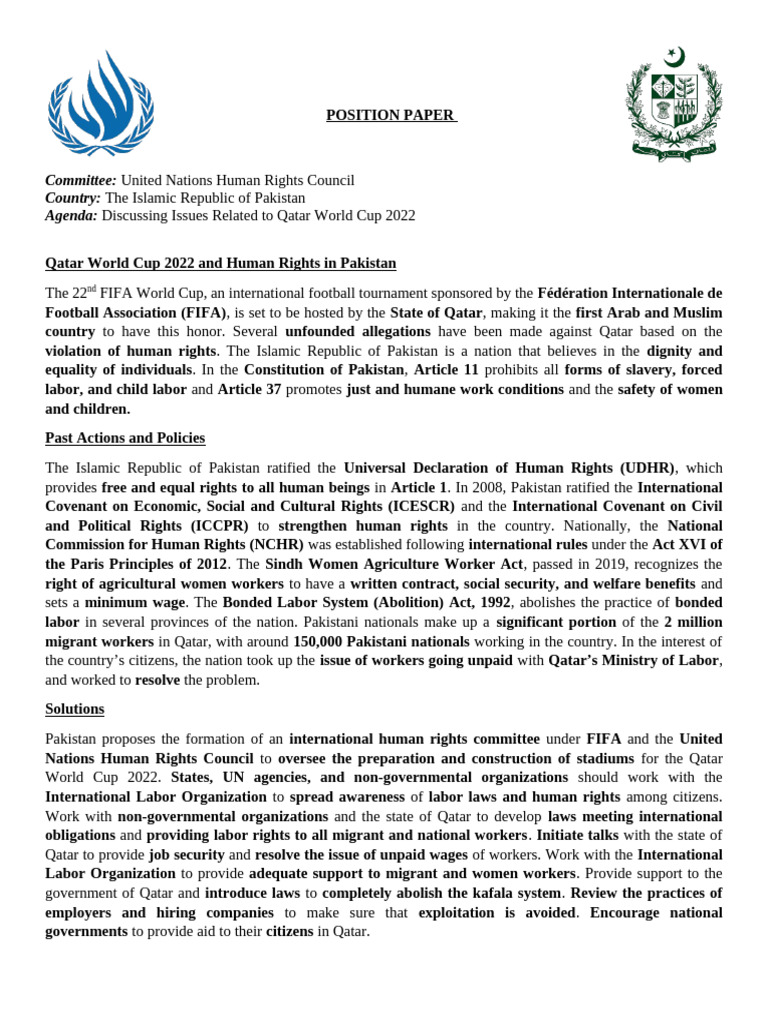 POSITION PAPER

Committee: United Nations Human Rights Council
Country: The Islamic Republic of Pakistan
Agenda: Discussing Issues Related to Qatar World Cup 2022

Qatar World Cup 2022 and Human Rights in Pakistan

The 22$^{nd}$ FIFA World Cup, an international football tournament sponsored by the Fédération Internationale de Football Association (FIFA), is set to be hosted by the State of Qatar, making it the first Arab and Muslim country to have this honor. Several unfounded allegations have been made against Qatar based on the violation of human rights. The Islamic Republic of Pakistan is a nation that believes in the dignity and equality of individuals. In the Constitution of Pakistan, Article 11 prohibits all forms of slavery, forced labor, and child labor and Article 37 promotes just and humane work conditions and the safety of women and children.

Past Actions and Policies

The Islamic Republic of Pakistan ratified the Universal Declaration of Human Rights (UDHR), which provides free and equal rights to all human beings in Article 1. In 2008, Pakistan ratified the International Covenant on Economic, Social and Cultural Rights (ICESCR) and the International Covenant on Civil and Political Rights (ICCPR) to strengthen human rights in the country. Nationally, the National Commission for Human Rights (NCHR) was established following international rules under the Act XVI of the Paris Principles of 2012. The Sindh Women Agriculture Worker Act, passed in 2019, recognizes the right of agricultural women workers to have a written contract, social security, and welfare benefits and sets a minimum wage. The Bonded Labor System (Abolition) Act, 1992, abolishes the practice of bonded labor in several provinces of the nation. Pakistani nationals make up a significant portion of the 2 million migrant workers in Qatar, with around 150,000 Pakistani nationals working in the country. In the interest of the country's citizens, the nation took up the issue of workers going unpaid with Qatar's Ministry of Labor, and worked to resolve the problem.

Solutions

Pakistan proposes the formation of an international human rights committee under FIFA and the United Nations Human Rights Council to oversee the preparation and construction of stadiums for the Qatar World Cup 2022. States, UN agencies, and non-governmental organizations should work with the International Labor Organization to spread awareness of labor laws and human rights among citizens. Work with non-governmental organizations and the state of Qatar to develop laws meeting international obligations and providing labor rights to all migrant and national workers. Initiate talks with the state of Qatar to provide job security and resolve the issue of unpaid wages of workers. Work with the International Labor Organization to provide adequate support to migrant and women workers. Provide support to the government of Qatar and introduce laws to completely abolish the kafala system. Review the practices of employers and hiring companies to make sure that exploitation is avoided. Encourage national governments to provide aid to their citizens in Qatar.